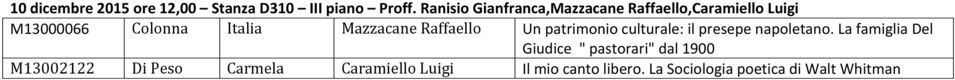 10 dicembre 2015 ore 12,00 – Stanza D310 – III piano – Proff. Ranisio Gianfranca,Mazzacane Raffaello,Caramiello Luigi

| M13000066 | Colonna | Italia | Mazzacane Raffaello | Un patrimonio culturale: il presepe napoletano. La famiglia Del Giudice " pastorari" dal 1900 |
|---|---|---|---|---|
| M13002122 | Di Peso | Carmela | Caramiello Luigi | Il mio canto libero. La Sociologia poetica di Walt Whitman |